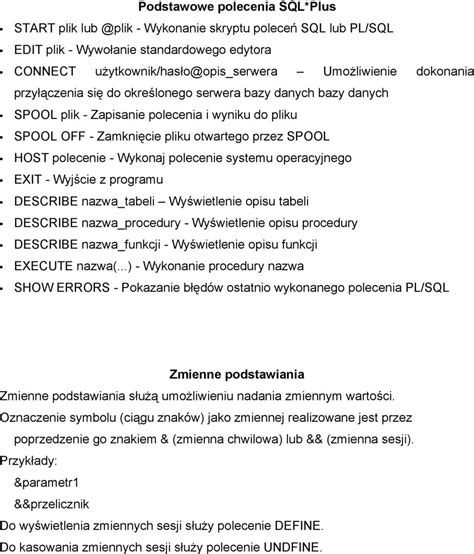 Podstawowe polecenia SQL*Plus

- START plik lub @plik - Wykonanie skryptu poleceń SQL lub PL/SQL
- EDIT plik - Wywołanie standardowego edytora
- CONNECT użytkownik/hasło@opis_serwera – Umożliwienie dokonania przyłączenia się do określonego serwera bazy danych bazy danych
- SPOOL plik - Zapisanie polecenia i wyniku do pliku
- SPOOL OFF - Zamknięcie pliku otwartego przez SPOOL
- HOST polecenie - Wykonaj polecenie systemu operacyjnego
- EXIT - Wyjście z programu
- DESCRIBE nazwa_tabeli – Wyświetlenie opisu tabeli
- DESCRIBE nazwa_procedury - Wyświetlenie opisu procedury
- DESCRIBE nazwa_funkcji - Wyświetlenie opisu funkcji
- EXECUTE nazwa(...) - Wykonanie procedury nazwa
- SHOW ERRORS - Pokazanie błędów ostatnio wykonanego polecenia PL/SQL

Zmienne podstawiania

Zmienne podstawiania służą umożliwieniu nadania zmiennym wartości.

Oznaczenie symbolu (ciągu znaków) jako zmiennej realizowane jest przez poprzedzenie go znakiem & (zmienna chwilowa) lub && (zmienna sesji).

Przykłady:

&parametr1

&&przelicznik

Do wyświetlenia zmiennych sesji służy polecenie DEFINE.

Do kasowania zmiennych sesji służy polecenie UNDFINE.